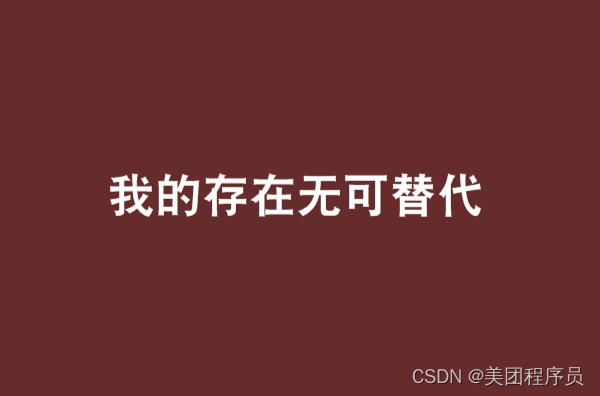 我的存在无可替代

CSDN @美团程序员